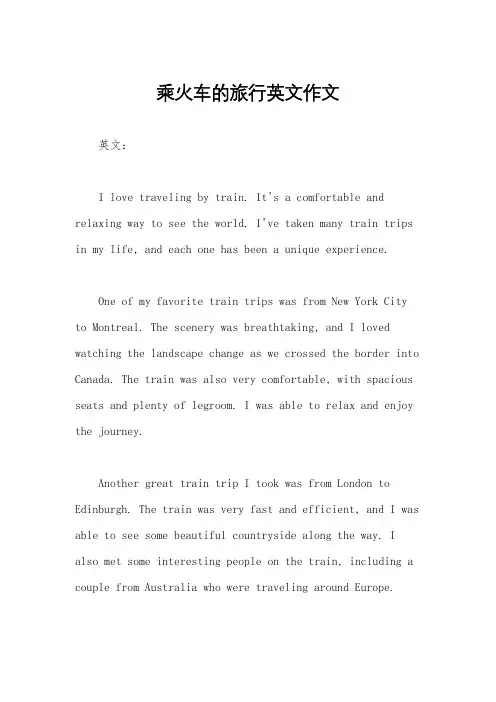 乘火车的旅行英文作文

英文：

I love traveling by train. It's a comfortable and relaxing way to see the world. I've taken many train trips in my life, and each one has been a unique experience.

One of my favorite train trips was from New York City to Montreal. The scenery was breathtaking, and I loved watching the landscape change as we crossed the border into Canada. The train was also very comfortable, with spacious seats and plenty of legroom. I was able to relax and enjoy the journey.

Another great train trip I took was from London to Edinburgh. The train was very fast and efficient, and I was able to see some beautiful countryside along the way. I also met some interesting people on the train, including a couple from Australia who were traveling around Europe.